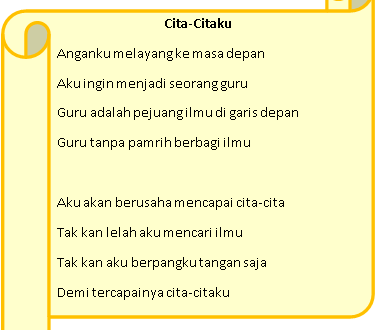 Cita-Citaku

Anganku melayang ke masa depan

Aku ingin menjadi seorang guru

Guru adalah pejuang ilmu di garis depan

Guru tanpa pamrih berbagi ilmu

Aku akan berusaha mencapai cita-cita

Tak kan lelah aku mencari ilmu

Tak kan aku berpangku tangan saja

Demi tercapainya cita-citaku